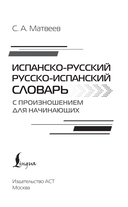 С. А. Матвеев

ИСПАНСКО-РУССКИЙ РУССКО-ИСПАНСКИЙ СЛОВАРЬ

С ПРОИЗНОШЕНИЕМ ДЛЯ НАЧИНАЮЩИХ

Lingua

Издательство АСТ
Москва